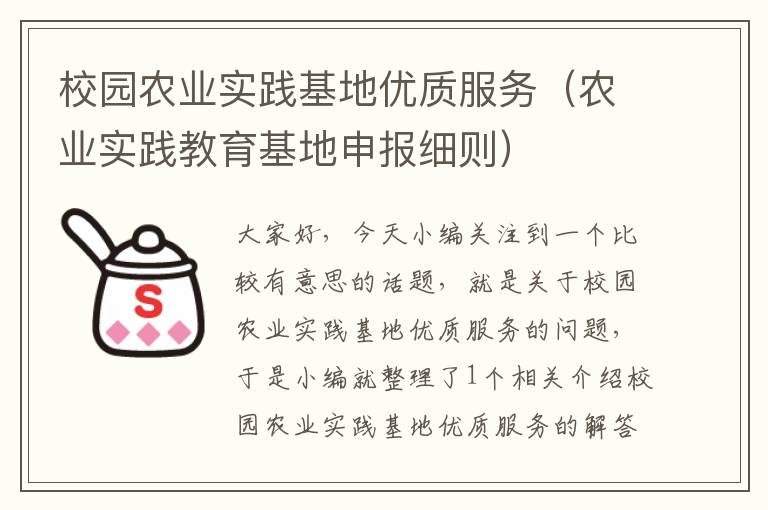 校园农业实践基地优质服务（农业实践教育基地申报细则）

S

大家好，今天小编关注到一个比较有意思的话题，就是关于校园农业实践基地优质服务的问题，于是小编就整理了1个相关介绍校园农业实践基地优质服务的解答